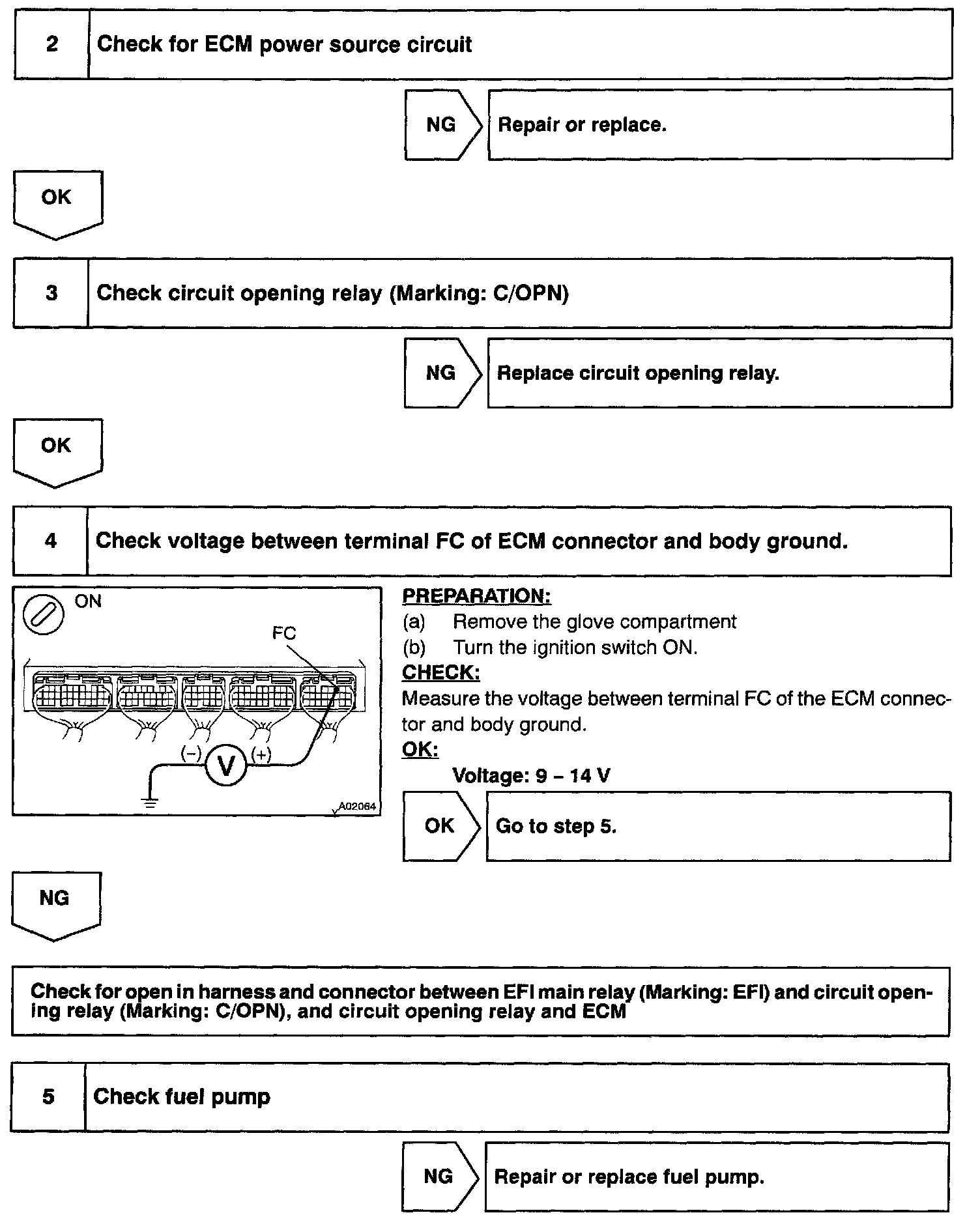 2 Check for ECM power source circuit

NG Repair or replace.

OK

3 Check circuit opening relay (Marking: C/OPN)

NG Replace circuit opening relay.

OK

4 Check voltage between terminal FC of ECM connector and body ground.

ON

FC

(–) V (+)

A02064

PREPARATION:
(a) Remove the glove compartment
(b) Turn the ignition switch ON.
CHECK:
Measure the voltage between terminal FC of the ECM connector and body ground.
OK:
Voltage: 9 – 14 V

OK Go to step 5.

NG

Check for open in harness and connector between EFI main relay (Marking: EFI) and circuit opening relay (Marking: C/OPN), and circuit opening relay and ECM

5 Check fuel pump

NG Repair or replace fuel pump.